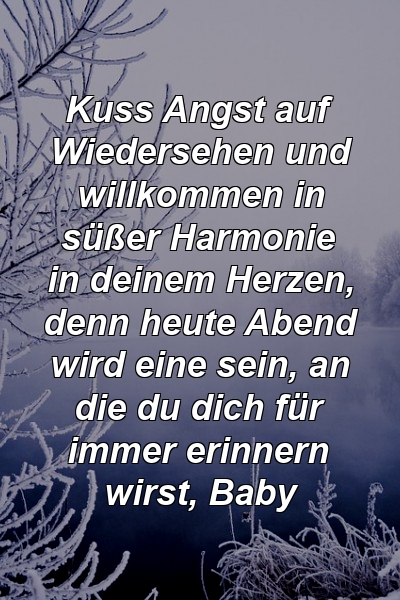 Kuss Angst auf Wiedersehen und willkommen in süßer Harmonie in deinem Herzen, denn heute Abend wird eine sein, an die du dich für immer erinnern wirst, Baby